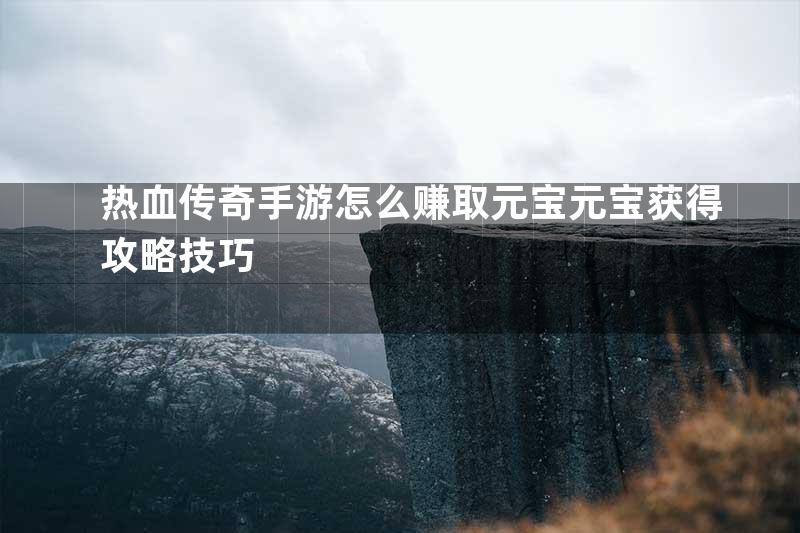 热血传奇手游怎么赚取元宝元宝获得攻略技巧